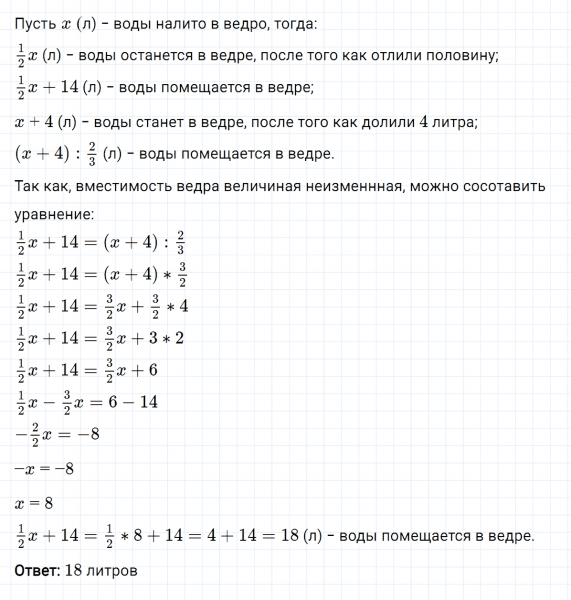 Пусть $x$ (л) - воды налито в ведро, тогда:

$\frac{1}{2}x$ (л) - воды останется в ведре, после того как отлили половину;

$\frac{1}{2}x + 14$ (л) - воды помещается в ведре;

$x + 4$ (л) - воды станет в ведре, после того как долили $4$ литра;

$(x + 4) : \frac{2}{3}$ (л) - воды помещается в ведре.

Так как, вместимость ведра величиная неизменнная, можно сосотавить уравнение:

$\frac{1}{2}x + 14 = (x + 4) : \frac{2}{3}$

$\frac{1}{2}x + 14 = (x + 4) * \frac{3}{2}$

$\frac{1}{2}x + 14 = \frac{3}{2}x + \frac{3}{2} * 4$

$\frac{1}{2}x + 14 = \frac{3}{2}x + 3 * 2$

$\frac{1}{2}x + 14 = \frac{3}{2}x + 6$

$\frac{1}{2}x - \frac{3}{2}x = 6 - 14$

$-\frac{2}{2}x = -8$

$-x = -8$

$x = 8$

$\frac{1}{2}x + 14 = \frac{1}{2} * 8 + 14 = 4 + 14 = 18$ (л) - воды помещается в ведре.

**Ответ:** $18$ литров